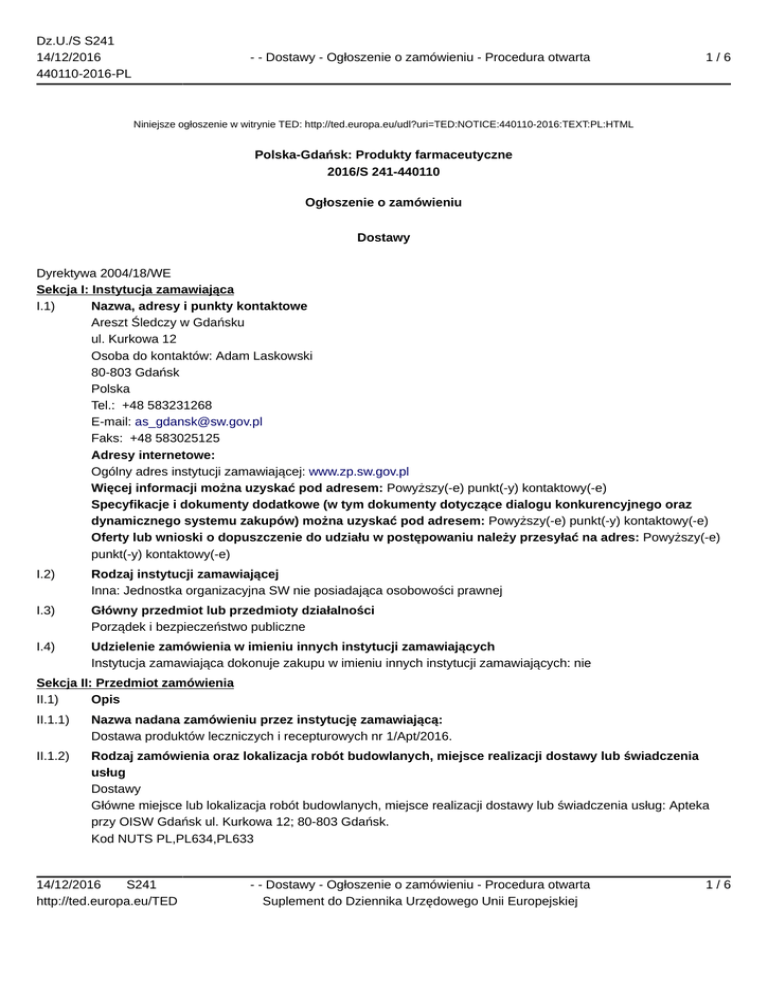 Dz.U./S S241
14/12/2016
440110-2016-PL

- - Dostawy - Ogłoszenie o zamówieniu - Procedura otwarta

1 / 6

Niniejsze ogłoszenie w witrynie TED: http://ted.europa.eu/udl?uri=TED:NOTICE:440110-2016:TEXT:PL:HTML

Polska-Gdańsk: Produkty farmaceutyczne
2016/S 241-440110

Ogłoszenie o zamówieniu

Dostawy

Dyrektywa 2004/18/WE
Sekcja I: Instytucja zamawiająca
I.1) Nazwa, adresy i punkty kontaktowe
Areszt Śledczy w Gdańsku
ul. Kurkowa 12
Osoba do kontaktów: Adam Laskowski
80-803 Gdańsk
Polska
Tel.: +48 583231268
E-mail: as_gdansk@sw.gov.pl
Faks: +48 583025125
Adresy internetowe:
Ogólny adres instytucji zamawiającej: www.zp.sw.gov.pl
Więcej informacji można uzyskać pod adresem: Powyższy(-e) punkt(-y) kontaktowy(-e)
Specyfikacje i dokumenty dodatkowe (w tym dokumenty dotyczące dialogu konkurencyjnego oraz dynamicznego systemu zakupów) można uzyskać pod adresem: Powyższy(-e) punkt(-y) kontaktowy(-e)
Oferty lub wnioski o dopuszczenie do udziału w postępowaniu należy przesyłać na adres: Powyższy(-e) punkt(-y) kontaktowy(-e)

I.2) Rodzaj instytucji zamawiającej
Inna: Jednostka organizacyjna SW nie posiadająca osobowości prawnej

I.3) Główny przedmiot lub przedmioty działalności
Porządek i bezpieczeństwo publiczne

I.4) Udzielenie zamówienia w imieniu innych instytucji zamawiających
Instytucja zamawiająca dokonuje zakupu w imieniu innych instytucji zamawiających: nie

Sekcja II: Przedmiot zamówienia
II.1) Opis

II.1.1) Nazwa nadana zamówieniu przez instytucję zamawiającą:
Dostawa produktów leczniczych i recepturowych nr 1/Apt/2016.

II.1.2) Rodzaj zamówienia oraz lokalizacja robót budowlanych, miejsce realizacji dostawy lub świadczenia usług
Dostawy
Główne miejsce lub lokalizacja robót budowlanych, miejsce realizacji dostawy lub świadczenia usług: Apteka przy OISW Gdańsk ul. Kurkowa 12; 80-803 Gdańsk.
Kod NUTS PL,PL634,PL633

14/12/2016 S241
http://ted.europa.eu/TED

- - Dostawy - Ogłoszenie o zamówieniu - Procedura otwarta
Suplement do Dziennika Urzędowego Unii Europejskiej

1 / 6